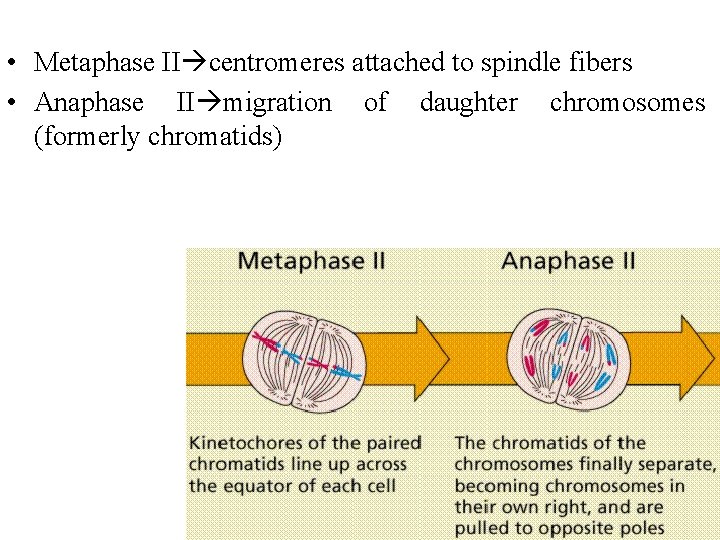 • Metaphase II→centromeres attached to spindle fibers
• Anaphase II→migration of daughter chromosomes (formerly chromatids)

Metaphase II

Kinetochores of the paired chromatids line up across the equator of each cell

Anaphase II

The chromatids of the chromosomes finally separate, becoming chromosomes in their own right, and are pulled to opposite poles